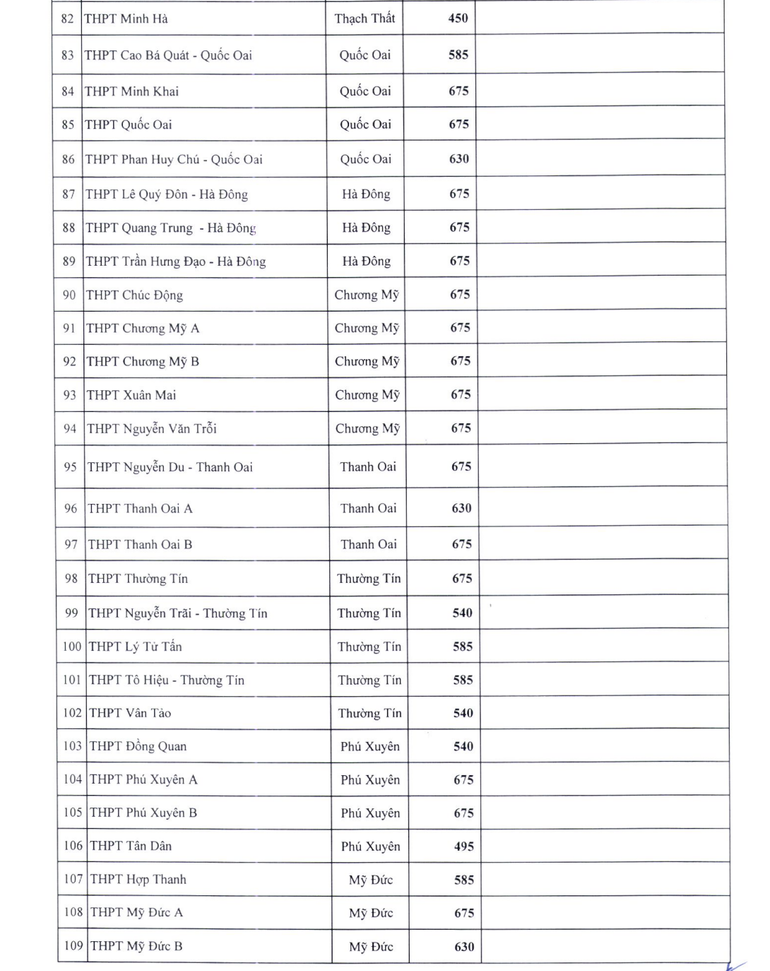 | 82 | THPT Minh Hà | Thạch Thất | 450 | |
|---|---|---|---|---|
| 83 | THPT Cao Bá Quát - Quốc Oai | Quốc Oai | 585 | |
| 84 | THPT Minh Khai | Quốc Oai | 675 | |
| 85 | THPT Quốc Oai | Quốc Oai | 675 | |
| 86 | THPT Phan Huy Chú - Quốc Oai | Quốc Oai | 630 | |
| 87 | THPT Lê Quý Đôn - Hà Đông | Hà Đông | 675 | |
| 88 | THPT Quang Trung - Hà Đông | Hà Đông | 675 | |
| 89 | THPT Trần Hưng Đạo - Hà Đông | Hà Đông | 675 | |
| 90 | THPT Chúc Động | Chương Mỹ | 675 | |
| 91 | THPT Chương Mỹ A | Chương Mỹ | 675 | |
| 92 | THPT Chương Mỹ B | Chương Mỹ | 675 | |
| 93 | THPT Xuân Mai | Chương Mỹ | 675 | |
| 94 | THPT Nguyễn Văn Trỗi | Chương Mỹ | 675 | |
| 95 | THPT Nguyễn Du - Thanh Oai | Thanh Oai | 675 | |
| 96 | THPT Thanh Oai A | Thanh Oai | 630 | |
| 97 | THPT Thanh Oai B | Thanh Oai | 675 | |
| 98 | THPT Thường Tín | Thường Tín | 675 | |
| 99 | THPT Nguyễn Trãi - Thường Tín | Thường Tín | 540 | |
| 100 | THPT Lý Tử Tấn | Thường Tín | 585 | |
| 101 | THPT Tô Hiệu - Thường Tín | Thường Tín | 585 | |
| 102 | THPT Vân Tảo | Thường Tín | 540 | |
| 103 | THPT Đồng Quan | Phú Xuyên | 540 | |
| 104 | THPT Phú Xuyên A | Phú Xuyên | 675 | |
| 105 | THPT Phú Xuyên B | Phú Xuyên | 675 | |
| 106 | THPT Tân Dân | Phú Xuyên | 495 | |
| 107 | THPT Hợp Thanh | Mỹ Đức | 585 | |
| 108 | THPT Mỹ Đức A | Mỹ Đức | 675 | |
| 109 | THPT Mỹ Đức B | Mỹ Đức | 630 | |